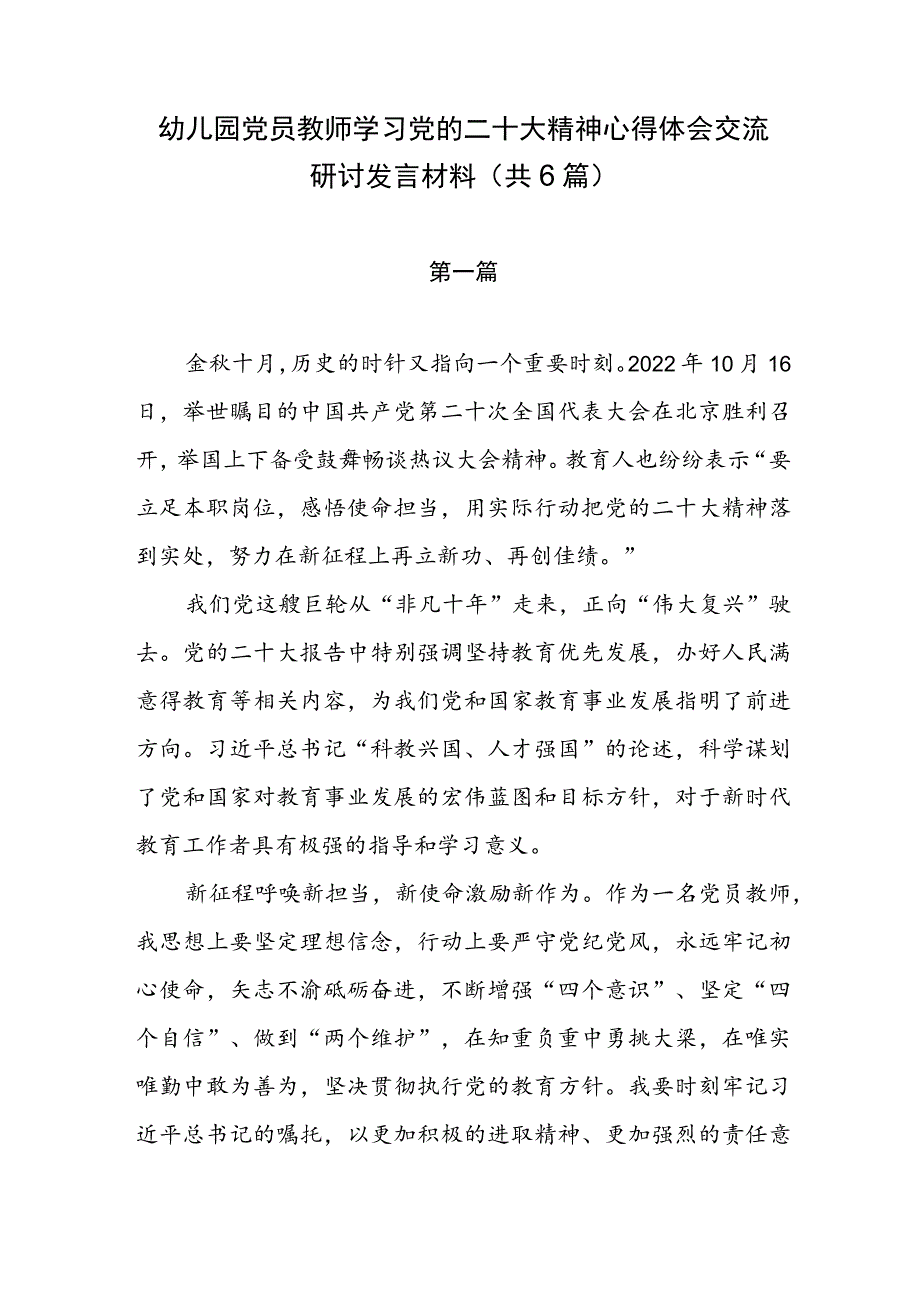 幼儿园党员教师学习党的二十大精神心得体会交流研讨发言材料（共6篇）

第一篇

金秋十月，历史的时针又指向一个重要时刻。2022年10月16日，举世瞩目的中国共产党第二十次全国代表大会在北京胜利召开，举国上下备受鼓舞畅谈热议大会精神。教育人也纷纷表示“要立足本职岗位，感悟使命担当，用实际行动把党的二十大精神落到实处，努力在新征程上再立新功、再创佳绩。”

我们党这艘巨轮从“非凡十年”走来，正向“伟大复兴”驶去。党的二十大报告中特别强调坚持教育优先发展，办好人民满意得教育等相关内容，为我们党和国家教育事业发展指明了前进方向。习近平总书记“科教兴国、人才强国”的论述，科学谋划了党和国家对教育事业发展的宏伟蓝图和目标方针，对于新时代教育工作者具有极强的指导和学习意义。

新征程呼唤新担当，新使命激励新作为。作为一名党员教师，我思想上要坚定理想信念，行动上要严守党纪党风，永远牢记初心使命，矢志不渝砥砺奋进，不断增强“四个意识”、坚定“四个自信”、做到“两个维护”，在知重负重中勇挑大梁，在唯实唯勤中敢为善为，坚决贯彻执行党的教育方针。我要时刻牢记习近平总书记的嘱托，以更加积极的进取精神、更加强烈的责任意